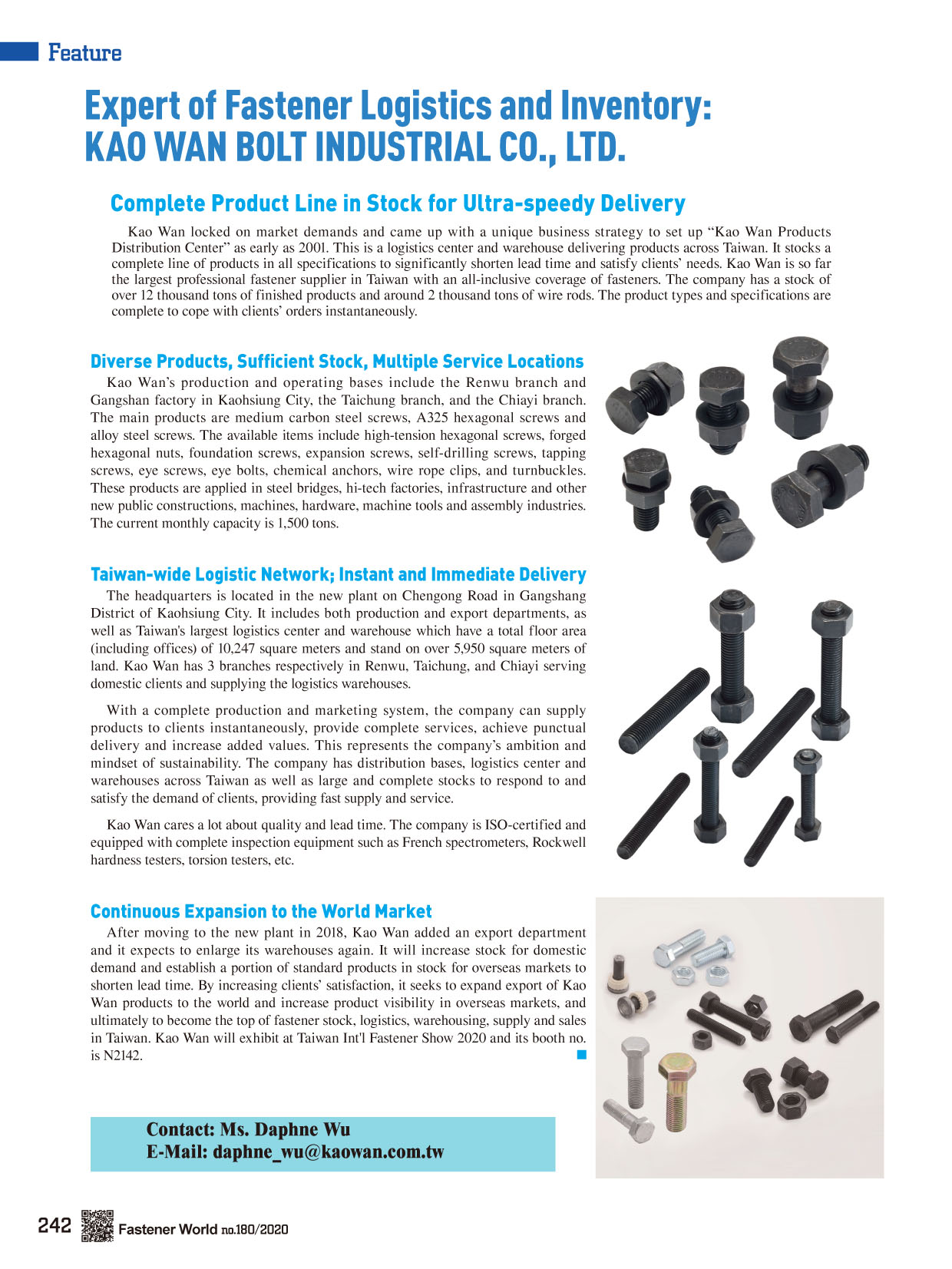 Feature

Expert of Fastener Logistics and Inventory: KAO WAN BOLT INDUSTRIAL CO., LTD.

Complete Product Line in Stock for Ultra-speedy Delivery

Kao Wan locked on market demands and came up with a unique business strategy to set up “Kao Wan Products Distribution Center” as early as 2001. This is a logistics center and warehouse delivering products across Taiwan. It stocks a complete line of products in all specifications to significantly shorten lead time and satisfy clients’ needs. Kao Wan is so far the largest professional fastener supplier in Taiwan with an all-inclusive coverage of fasteners. The company has a stock of over 12 thousand tons of finished products and around 2 thousand tons of wire rods. The product types and specifications are complete to cope with clients’ orders instantaneously.

Diverse Products, Sufficient Stock, Multiple Service Locations

Kao Wan’s production and operating bases include the Renwu branch and Gangshan factory in Kaohsiung City, the Taichung branch, and the Chiayi branch. The main products are medium carbon steel screws, A325 hexagonal screws and alloy steel screws. The available items include high-tension hexagonal screws, forged hexagonal nuts, foundation screws, expansion screws, self-drilling screws, tapping screws, eye screws, eye bolts, chemical anchors, wire rope clips, and turnbuckles. These products are applied in steel bridges, hi-tech factories, infrastructure and other new public constructions, machines, hardware, machine tools and assembly industries. The current monthly capacity is 1,500 tons.

Taiwan-wide Logistic Network; Instant and Immediate Delivery

The headquarters is located in the new plant on Chengong Road in Gangshang District of Kaohsiung City. It includes both production and export departments, as well as Taiwan's largest logistics center and warehouse which have a total floor area (including offices) of 10,247 square meters and stand on over 5,950 square meters of land. Kao Wan has 3 branches respectively in Renwu, Taichung, and Chiayi serving domestic clients and supplying the logistics warehouses.

With a complete production and marketing system, the company can supply products to clients instantaneously, provide complete services, achieve punctual delivery and increase added values. This represents the company’s ambition and mindset of sustainability. The company has distribution bases, logistics center and warehouses across Taiwan as well as large and complete stocks to respond to and satisfy the demand of clients, providing fast supply and service.

Kao Wan cares a lot about quality and lead time. The company is ISO-certified and equipped with complete inspection equipment such as French spectrometers, Rockwell hardness testers, torsion testers, etc.

Continuous Expansion to the World Market

After moving to the new plant in 2018, Kao Wan added an export department and it expects to enlarge its warehouses again. It will increase stock for domestic demand and establish a portion of standard products in stock for overseas markets to shorten lead time. By increasing clients’ satisfaction, it seeks to expand export of Kao Wan products to the world and increase product visibility in overseas markets, and ultimately to become the top of fastener stock, logistics, warehousing, supply and sales in Taiwan. Kao Wan will exhibit at Taiwan Int'l Fastener Show 2020 and its booth no. is N2142.

Contact: Ms. Daphne Wu
E-Mail: daphne_wu@kaowan.com.tw

242 Fastener World no.180/2020